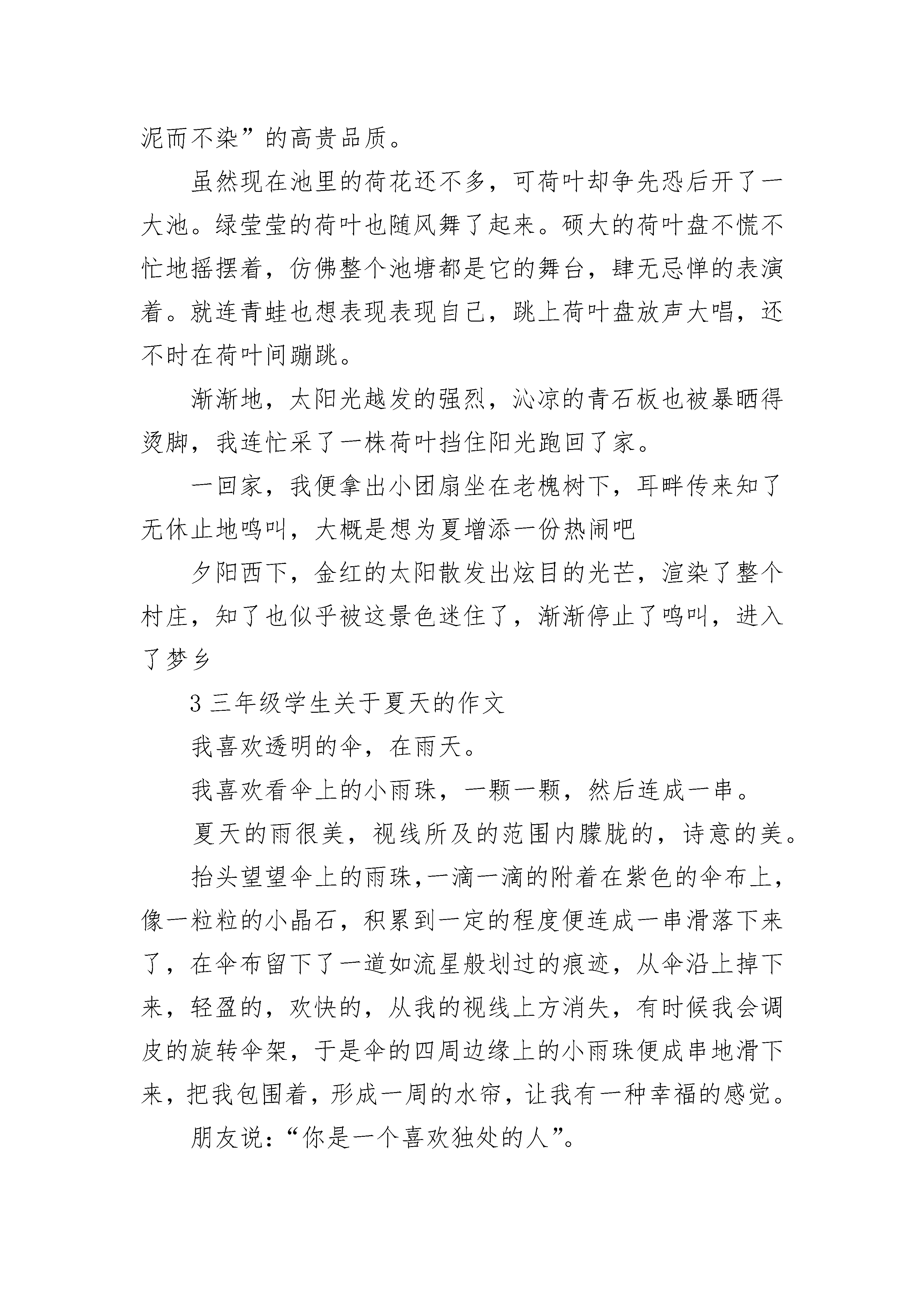 泥而不染”的高贵品质。

虽然现在池里的荷花还不多，可荷叶却争先恐后开了一大池。绿莹莹的荷叶也随风舞了起来。硕大的荷叶盘不慌不忙地摇摆着，仿佛整个池塘都是它的舞台，肆无忌惮的表演着。就连青蛙也想表现表现自己，跳上荷叶盘放声大唱，还不时在荷叶间蹦跳。

渐渐地，太阳光越发的强烈，沁凉的青石板也被暴晒得烫脚，我连忙采了一株荷叶挡住阳光跑回了家。

一回家，我便拿出小团扇坐在老槐树下，耳畔传来知了无休止地鸣叫，大概是想为夏增添一份热闹吧

夕阳西下，金红的太阳散发出炫目的光芒，渲染了整个村庄，知了也似乎被这景色迷住了，渐渐停止了鸣叫，进入了梦乡

3 三年级学生关于夏天的作文

我喜欢透明的伞，在雨天。

我喜欢看伞上的小雨珠，一颗一颗，然后连成一串。

夏天的雨很美，视线所及的范围内朦胧的，诗意的美。

抬头望望伞上的雨珠，一滴一滴的附着在紫色的伞布上，像一粒粒的小晶石，积累到一定的程度便连成一串滑落下来了，在伞布留下了一道如流星般划过的痕迹，从伞沿上掉下来，轻盈的，欢快的，从我的视线上方消失，有时候我会调皮的旋转伞架，于是伞的四周边缘上的小雨珠便成串地滑下来，把我包围着，形成一周的水帘，让我有一种幸福的感觉。

朋友说：“你是一个喜欢独处的人”。